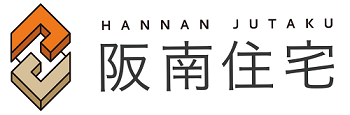 HANNAN JUTAKU
阪南住宅